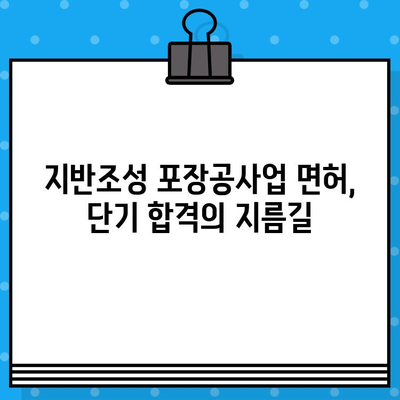 지반조성 포장공사업 면허,
단기 합격의 지름길